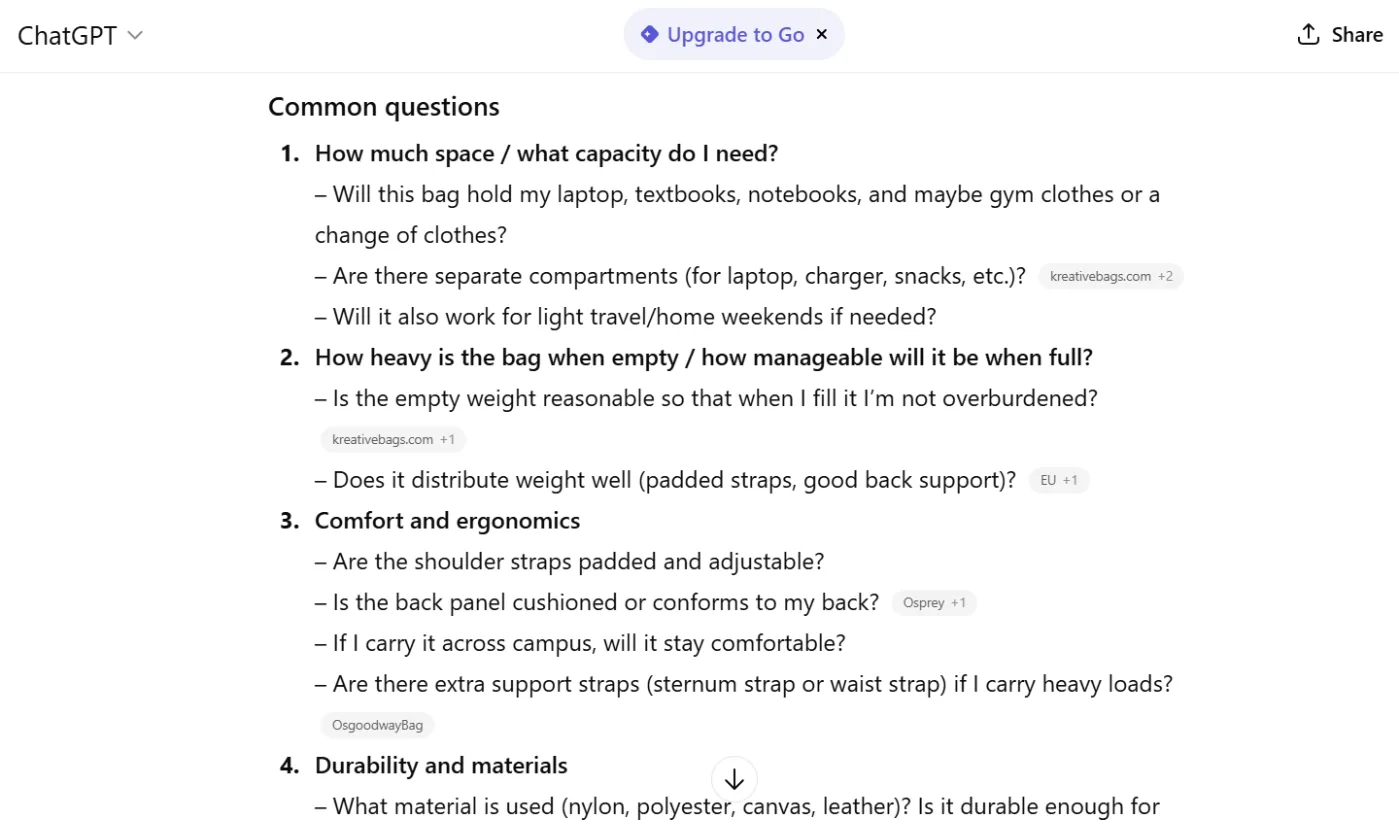 ChatGPT

Upgrade to Go ×

Share

Common questions

1. How much space / what capacity do I need?
– Will this bag hold my laptop, textbooks, notebooks, and maybe gym clothes or a change of clothes?
– Are there separate compartments (for laptop, charger, snacks, etc.)? kreativebags.com +2
– Will it also work for light travel/home weekends if needed?

2. How heavy is the bag when empty / how manageable will it be when full?
– Is the empty weight reasonable so that when I fill it I'm not overburdened? kreativebags.com +1
– Does it distribute weight well (padded straps, good back support)? EU +1

3. Comfort and ergonomics
– Are the shoulder straps padded and adjustable?
– Is the back panel cushioned or conforms to my back? Osprey +1
– If I carry it across campus, will it stay comfortable?
– Are there extra support straps (sternum strap or waist strap) if I carry heavy loads? OsgoodwayBag

4. Durability and materials
– What material is used (nylon, polyester, canvas, leather)? Is it durable enough for